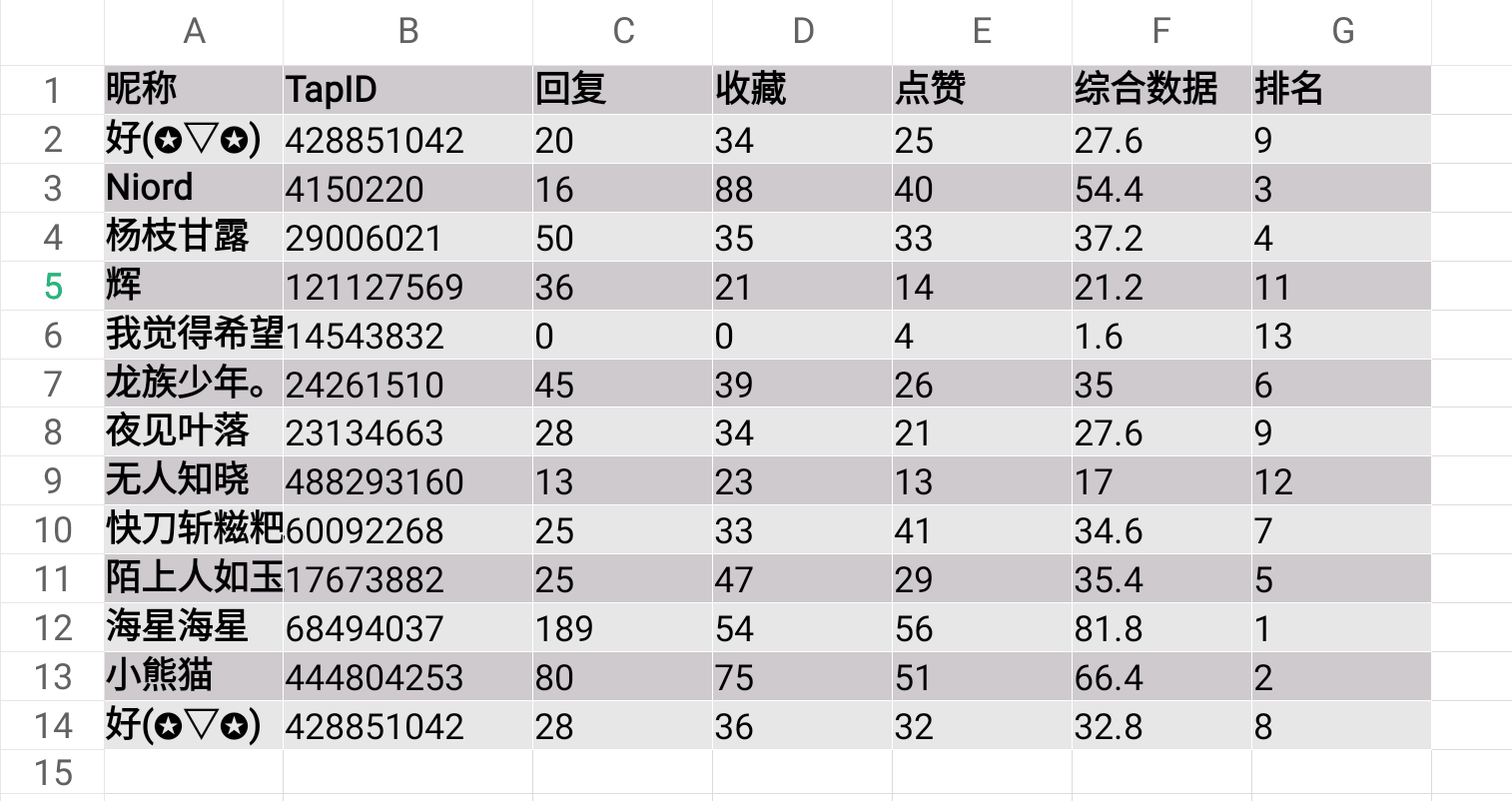 | | A | B | C | D | E | F | G |
|---|---|---|---|---|---|---|---|
| 1 | 昵称 | TapID | 回复 | 收藏 | 点赞 | 综合数据 | 排名 |
| 2 | 好(✪▽✪) | 428851042 | 20 | 34 | 25 | 27.6 | 9 |
| 3 | Niord | 4150220 | 16 | 88 | 40 | 54.4 | 3 |
| 4 | 杨枝甘露 | 29006021 | 50 | 35 | 33 | 37.2 | 4 |
| 5 | 辉 | 121127569 | 36 | 21 | 14 | 21.2 | 11 |
| 6 | 我觉得希望 | 14543832 | 0 | 0 | 4 | 1.6 | 13 |
| 7 | 龙族少年。 | 24261510 | 45 | 39 | 26 | 35 | 6 |
| 8 | 夜见叶落 | 23134663 | 28 | 34 | 21 | 27.6 | 9 |
| 9 | 无人知晓 | 488293160 | 13 | 23 | 13 | 17 | 12 |
| 10 | 快刀斩糍粑 | 60092268 | 25 | 33 | 41 | 34.6 | 7 |
| 11 | 陌上人如玉 | 17673882 | 25 | 47 | 29 | 35.4 | 5 |
| 12 | 海星海星 | 68494037 | 189 | 54 | 56 | 81.8 | 1 |
| 13 | 小熊猫 | 444804253 | 80 | 75 | 51 | 66.4 | 2 |
| 14 | 好(✪▽✪) | 428851042 | 28 | 36 | 32 | 32.8 | 8 |
| 15 | | | | | | | |